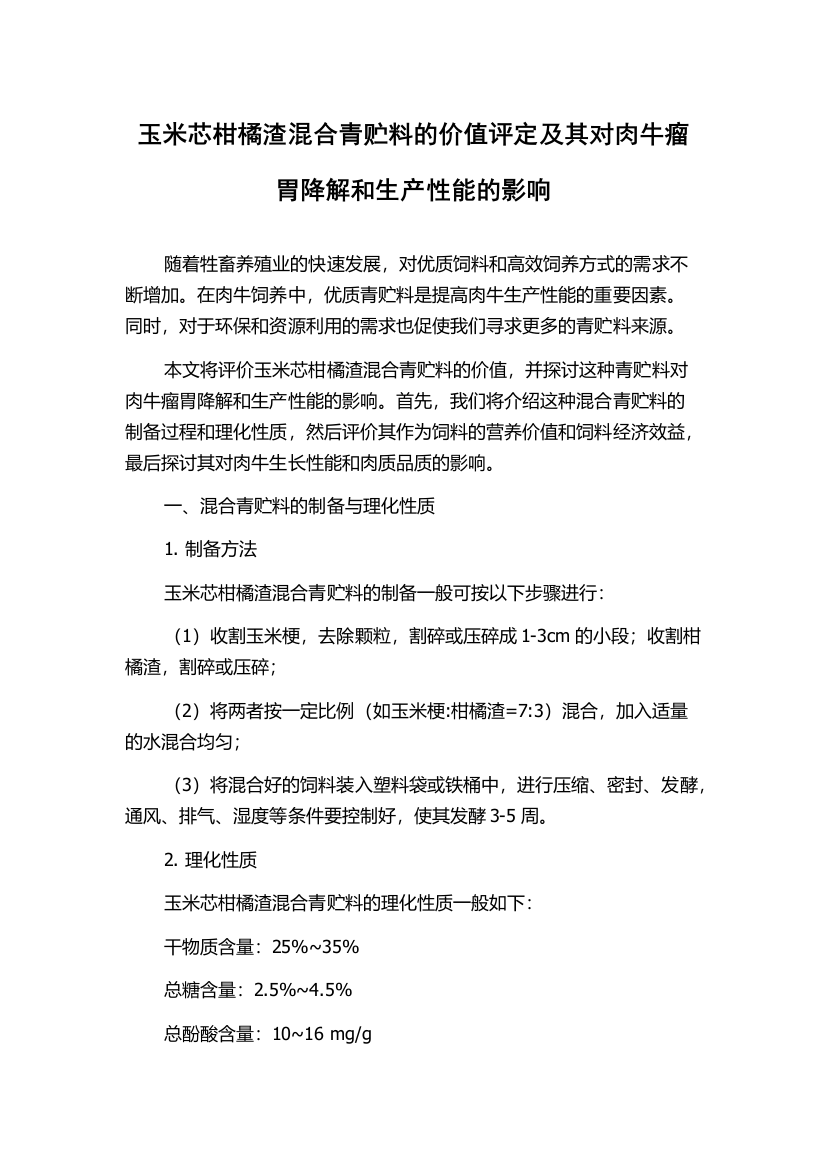 玉米芯柑橘渣混合青贮料的价值评定及其对肉牛瘤胃降解和生产性能的影响

随着牲畜养殖业的快速发展，对优质饲料和高效饲养方式的需求不断增加。在肉牛饲养中，优质青贮料是提高肉牛生产性能的重要因素。同时，对于环保和资源利用的需求也促使我们寻求更多的青贮料来源。

本文将评价玉米芯柑橘渣混合青贮料的价值，并探讨这种青贮料对肉牛瘤胃降解和生产性能的影响。首先，我们将介绍这种混合青贮料的制备过程和理化性质，然后评价其作为饲料的营养价值和饲料经济效益，最后探讨其对肉牛生长性能和肉质品质的影响。

一、混合青贮料的制备与理化性质

1. 制备方法

玉米芯柑橘渣混合青贮料的制备一般可按以下步骤进行：

（1）收割玉米梗，去除颗粒，割碎或压碎成 1-3cm 的小段；收割柑橘渣，割碎或压碎；

（2）将两者按一定比例（如玉米梗:柑橘渣=7:3）混合，加入适量的水混合均匀；

（3）将混合好的饲料装入塑料袋或铁桶中，进行压缩、密封、发酵，通风、排气、湿度等条件要控制好，使其发酵 3-5 周。

2. 理化性质

玉米芯柑橘渣混合青贮料的理化性质一般如下：

干物质含量：25%~35%

总糖含量：2.5%~4.5%

总酚酸含量：10~16 mg/g